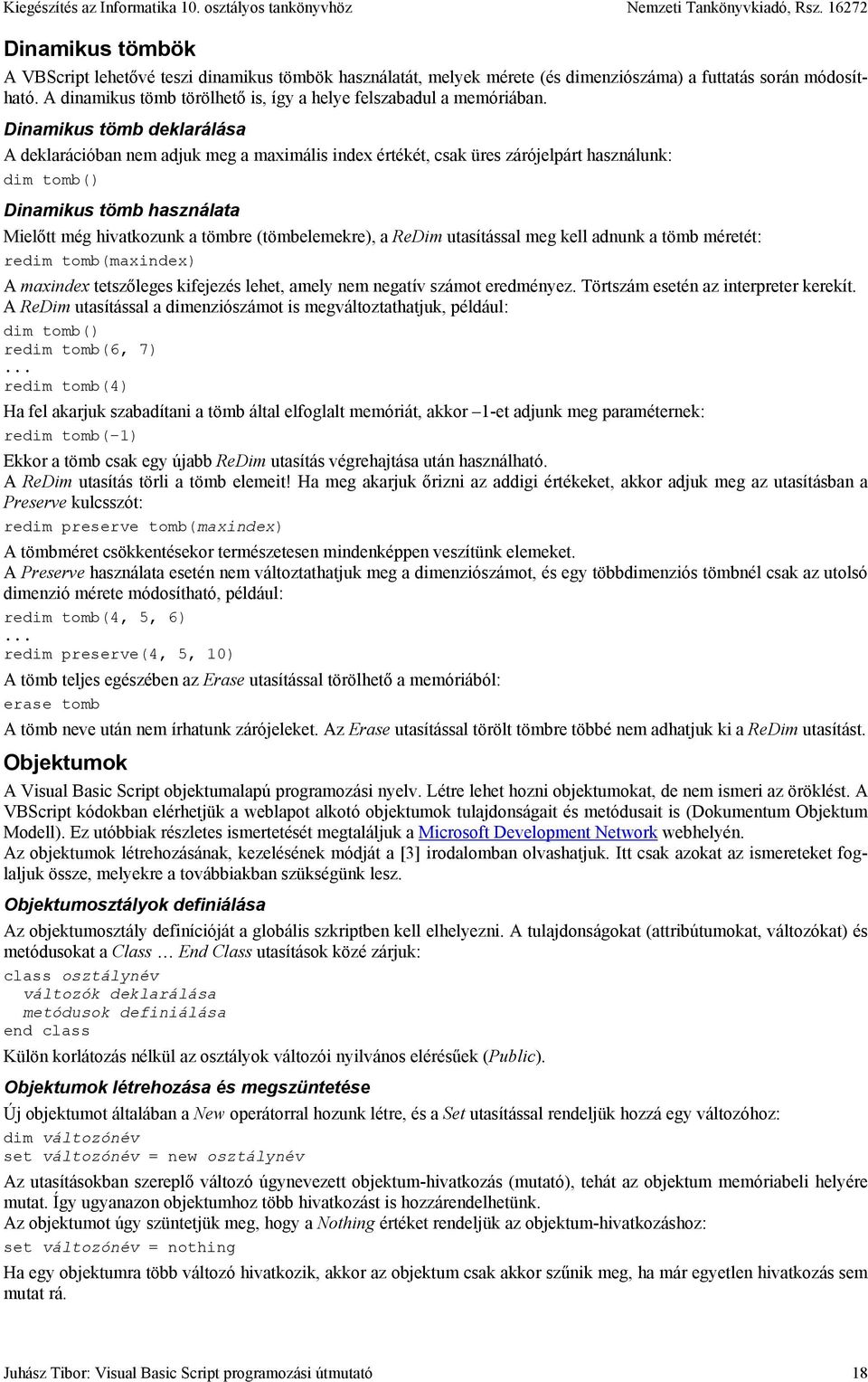 Kiegészítés az Informatika 10. osztályos tankönyvhöz Nemzeti Tankönyvkiadó, Rsz. 16272

Dinamikus tömbök

A VBScript lehetővé teszi dinamikus tömbök használatát, melyek mérete (és dimenziószáma) a futtatás során módosítható. A dinamikus tömb törölhető is, így a helye felszabadul a memóriában.

Dinamikus tömb deklarálása

A deklarációban nem adjuk meg a maximális index értékét, csak üres zárójelpárt használunk:

dim tomb()

Dinamikus tömb használata

Mielőtt még hivatkozunk a tömbre (tömbelemekre), a ReDim utasítással meg kell adnunk a tömb méretét:

redim tomb(maxindex)

A maxindex tetszőleges kifejezés lehet, amely nem negatív számot eredményez. Törtszám esetén az interpreter kerekít.
A ReDim utasítással a dimenziószámot is megváltoztathatjuk, például:

dim tomb()
redim tomb(6, 7)
...
redim tomb(4)

Ha fel akarjuk szabadítani a tömb által elfoglalt memóriát, akkor –1-et adjunk meg paraméternek:

redim tomb(-1)

Ekkor a tömb csak egy újabb ReDim utasítás végrehajtása után használható.
A ReDim utasítás törli a tömb elemeit! Ha meg akarjuk őrizni az addigi értékeket, akkor adjuk meg az utasításban a Preserve kulcsszót:

redim preserve tomb(maxindex)

A tömbméret csökkentésekor természetesen mindenképpen veszítünk elemeket.
A Preserve használata esetén nem változtathatjuk meg a dimenziószámot, és egy többdimenziós tömbnél csak az utolsó dimenzió mérete módosítható, például:

redim tomb(4, 5, 6)
...
redim preserve(4, 5, 10)

A tömb teljes egészében az Erase utasítással törölhető a memóriából:

erase tomb

A tömb neve után nem írhatunk zárójeleket. Az Erase utasítással törölt tömbre többé nem adhatjuk ki a ReDim utasítást.

Objektumok

A Visual Basic Script objektumalapú programozási nyelv. Létre lehet hozni objektumokat, de nem ismeri az öröklést. A VBScript kódokban elérhetjük a weblapot alkotó objektumok tulajdonságait és metódusait is (Dokumentum Objektum Modell). Ez utóbbiak részletes ismertetését megtaláljuk a Microsoft Development Network webhelyén.
Az objektumok létrehozásának, kezelésének módját a [3] irodalomban olvashatjuk. Itt csak azokat az ismereteket foglaljuk össze, melyekre a továbbiakban szükségünk lesz.

Objektumosztályok definiálása

Az objektumosztály definícióját a globális szkriptben kell elhelyezni. A tulajdonságokat (attribútumokat, változókat) és metódusokat a Class … End Class utasítások közé zárjuk:

class osztálynév
  változók deklarálása
  metódusok definiálása
end class

Külön korlátozás nélkül az osztályok változói nyilvános elérésűek (Public).

Objektumok létrehozása és megszüntetése

Új objektumot általában a New operátorral hozunk létre, és a Set utasítással rendeljük hozzá egy változóhoz:

dim változónév
set változónév = new osztálynév

Az utasításokban szereplő változó úgynevezett objektum-hivatkozás (mutató), tehát az objektum memóriabeli helyére mutat. Így ugyanazon objektumhoz több hivatkozást is hozzárendelhetünk.
Az objektumot úgy szüntetjük meg, hogy a Nothing értéket rendeljük az objektum-hivatkozáshoz:

set változónév = nothing

Ha egy objektumra több változó hivatkozik, akkor az objektum csak akkor szűnik meg, ha már egyetlen hivatkozás sem mutat rá.

Juhász Tibor: Visual Basic Script programozási útmutató 18